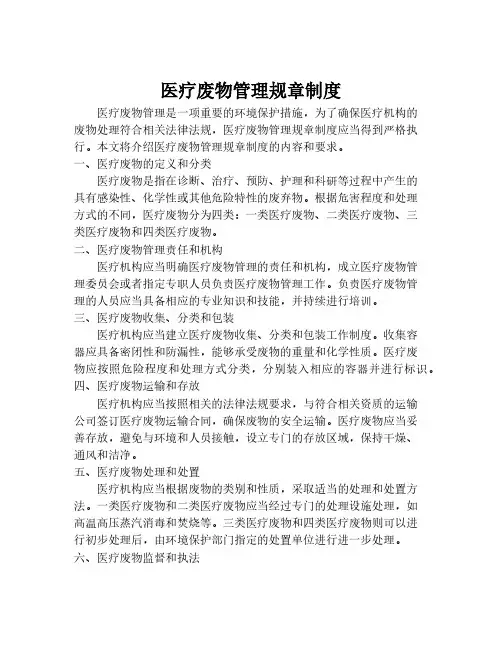 医疗废物管理规章制度

医疗废物管理是一项重要的环境保护措施，为了确保医疗机构的废物处理符合相关法律法规，医疗废物管理规章制度应当得到严格执行。本文将介绍医疗废物管理规章制度的内容和要求。

一、医疗废物的定义和分类

医疗废物是指在诊断、治疗、预防、护理和科研等过程中产生的具有感染性、化学性或其他危险特性的废弃物。根据危害程度和处理方式的不同，医疗废物分为四类：一类医疗废物、二类医疗废物、三类医疗废物和四类医疗废物。

二、医疗废物管理责任和机构

医疗机构应当明确医疗废物管理的责任和机构，成立医疗废物管理委员会或者指定专职人员负责医疗废物管理工作。负责医疗废物管理的人员应当具备相应的专业知识和技能，并持续进行培训。

三、医疗废物收集、分类和包装

医疗机构应当建立医疗废物收集、分类和包装工作制度。收集容器应具备密闭性和防漏性，能够承受废物的重量和化学性质。医疗废物应按照危险程度和处理方式分类，分别装入相应的容器并进行标识。

四、医疗废物运输和存放

医疗机构应当按照相关的法律法规要求，与符合相关资质的运输公司签订医疗废物运输合同，确保废物的安全运输。医疗废物应当妥善存放，避免与环境和人员接触，设立专门的存放区域，保持干燥、通风和洁净。

五、医疗废物处理和处置

医疗机构应当根据废物的类别和性质，采取适当的处理和处置方法。一类医疗废物和二类医疗废物应当经过专门的处理设施处理，如高温高压蒸汽消毒和焚烧等。三类医疗废物和四类医疗废物则可以进行初步处理后，由环境保护部门指定的处置单位进行进一步处理。

六、医疗废物监督和执法